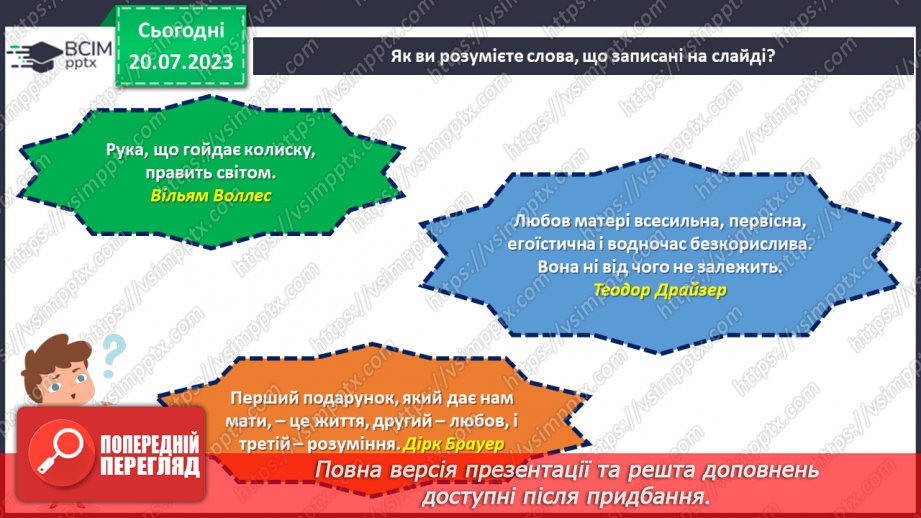 ВСІМ pptx

Сьогодні 20.07.2023

Як ви розумієте слова, що записані на слайді?

Рука, що гойдає колиску, править світом.
Вільям Воллес

Любов матері всесильна, первісна, егоїстична і водночас безкорислива. Вона ні від чого не залежить.
Теодор Драйзер

Перший подарунок, який дає нам мати, – це життя, другий – любов, і третій – розуміння. Дірк Брауер

ПОПЕРЕДНІЙ ПЕРЕГЛЯД

Повна версія презентації та решта доповнень доступні після придбання.

https://vsimpptx.com